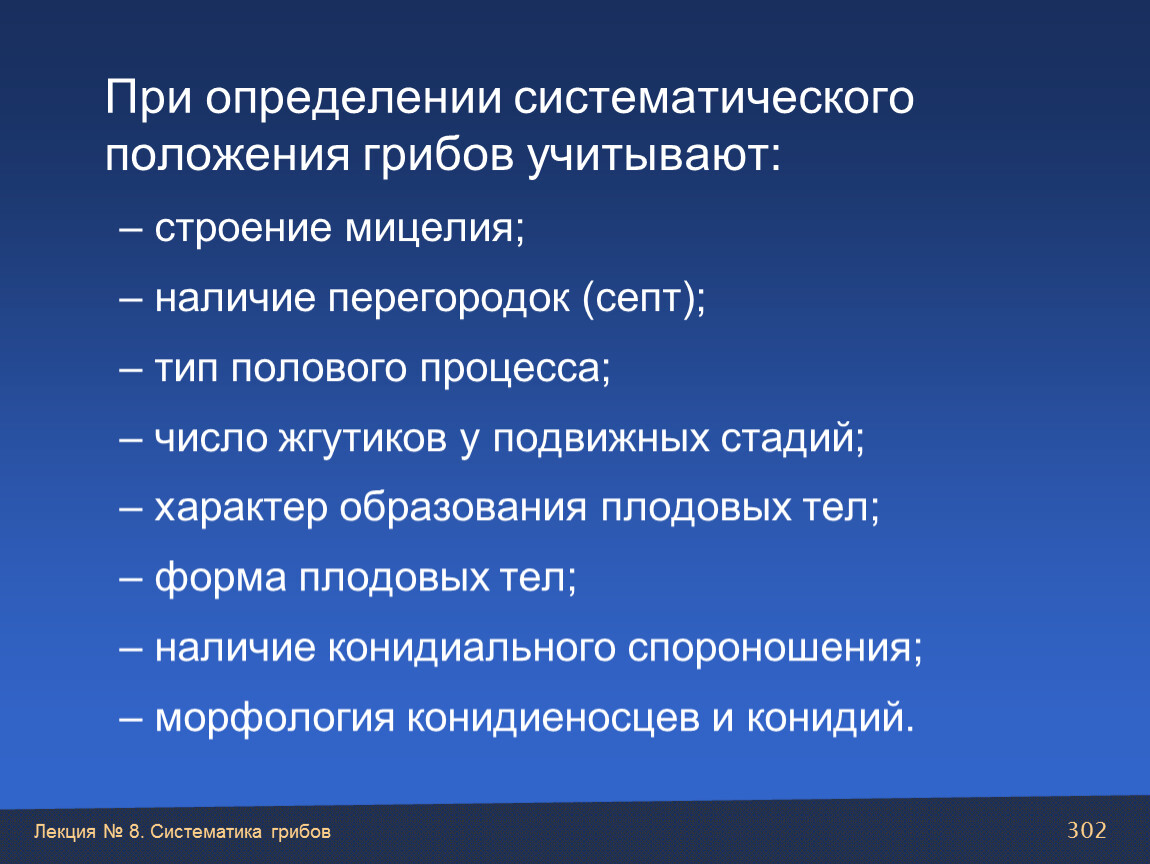 При определении систематического положения грибов учитывают:

– строение мицелия;

– наличие перегородок (септ);

– тип полового процесса;

– число жгутиков у подвижных стадий;

– характер образования плодовых тел;

– форма плодовых тел;

– наличие конидиального спороношения;

– морфология конидиеносцев и конидий.

Лекция № 8. Систематика грибов

302